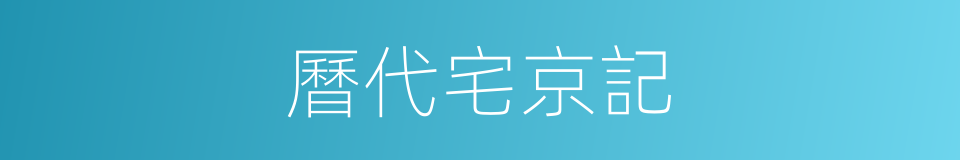 曆代宅京記